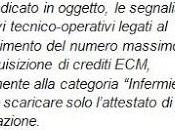 dicato in oggetto, le segnali
vi tecnico-operativi legati al
imento del numero massimo
uisizione di crediti ECM,
ente alla categoria "Infermie
scaricare solo l'attestato di
azione.